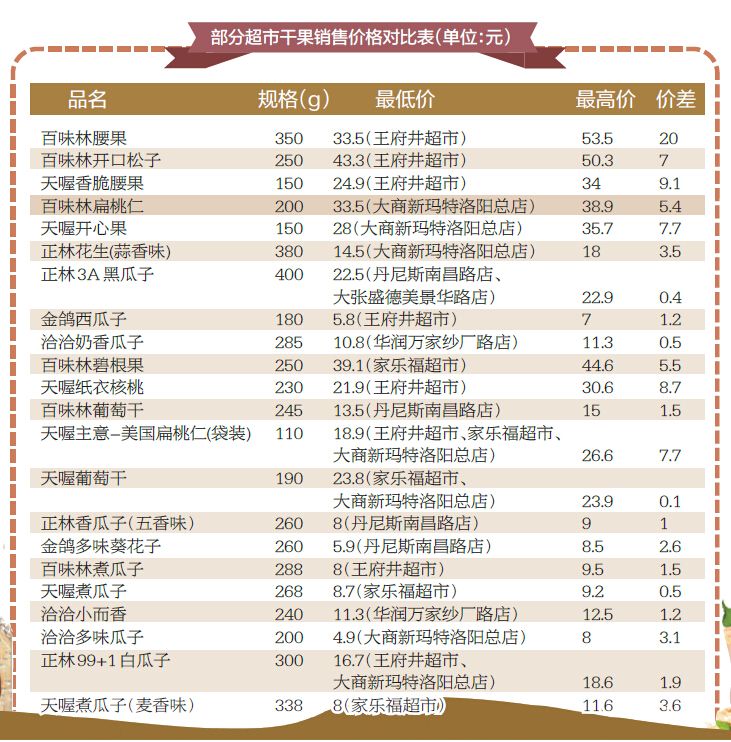 部分超市干果销售价格对比表(单位:元)

| 品名 | 规格(g) | 最低价 | 最高价 | 价差 |
|---|---|---|---|---|
| 百味林腰果 | 350 | 33.5(王府井超市) | 53.5 | 20 |
| 百味林开口松子 | 250 | 43.3(王府井超市) | 50.3 | 7 |
| 天喔香脆腰果 | 150 | 24.9(王府井超市) | 34 | 9.1 |
| 百味林扁桃仁 | 200 | 33.5(大商新玛特洛阳总店) | 38.9 | 5.4 |
| 天喔开心果 | 150 | 28(大商新玛特洛阳总店) | 35.7 | 7.7 |
| 正林花生(蒜香味) | 380 | 14.5(大商新玛特洛阳总店) | 18 | 3.5 |
| 正林3A黑瓜子 | 400 | 22.5(丹尼斯南昌路店、大张盛德美景华路店) | 22.9 | 0.4 |
| 金鸽西瓜子 | 180 | 5.8(王府井超市) | 7 | 1.2 |
| 洽洽奶香瓜子 | 285 | 10.8(华润万家纱厂路店) | 11.3 | 0.5 |
| 百味林碧根果 | 250 | 39.1(家乐福超市) | 44.6 | 5.5 |
| 天喔纸衣核桃 | 230 | 21.9(王府井超市) | 30.6 | 8.7 |
| 百味林葡萄干 | 245 | 13.5(丹尼斯南昌路店) | 15 | 1.5 |
| 天喔主意-美国扁桃仁(袋装) | 110 | 18.9(王府井超市、家乐福超市、大商新玛特洛阳总店) | 26.6 | 7.7 |
| 天喔葡萄干 | 190 | 23.8(家乐福超市、大商新玛特洛阳总店) | 23.9 | 0.1 |
| 正林香瓜子(五香味) | 260 | 8(丹尼斯南昌路店) | 9 | 1 |
| 金鸽多味葵花子 | 260 | 5.9(丹尼斯南昌路店) | 8.5 | 2.6 |
| 百味林煮瓜子 | 288 | 8(王府井超市) | 9.5 | 1.5 |
| 天喔煮瓜子 | 268 | 8.7(家乐福超市) | 9.2 | 0.5 |
| 洽洽小而香 | 240 | 11.3(华润万家纱厂路店) | 12.5 | 1.2 |
| 洽洽多味瓜子 | 200 | 4.9(大商新玛特洛阳总店) | 8 | 3.1 |
| 正林99+1白瓜子 | 300 | 16.7(王府井超市、大商新玛特洛阳总店) | 18.6 | 1.9 |
| 天喔煮瓜子(麦香味) | 338 | 8(家乐福超市) | 11.6 | 3.6 |